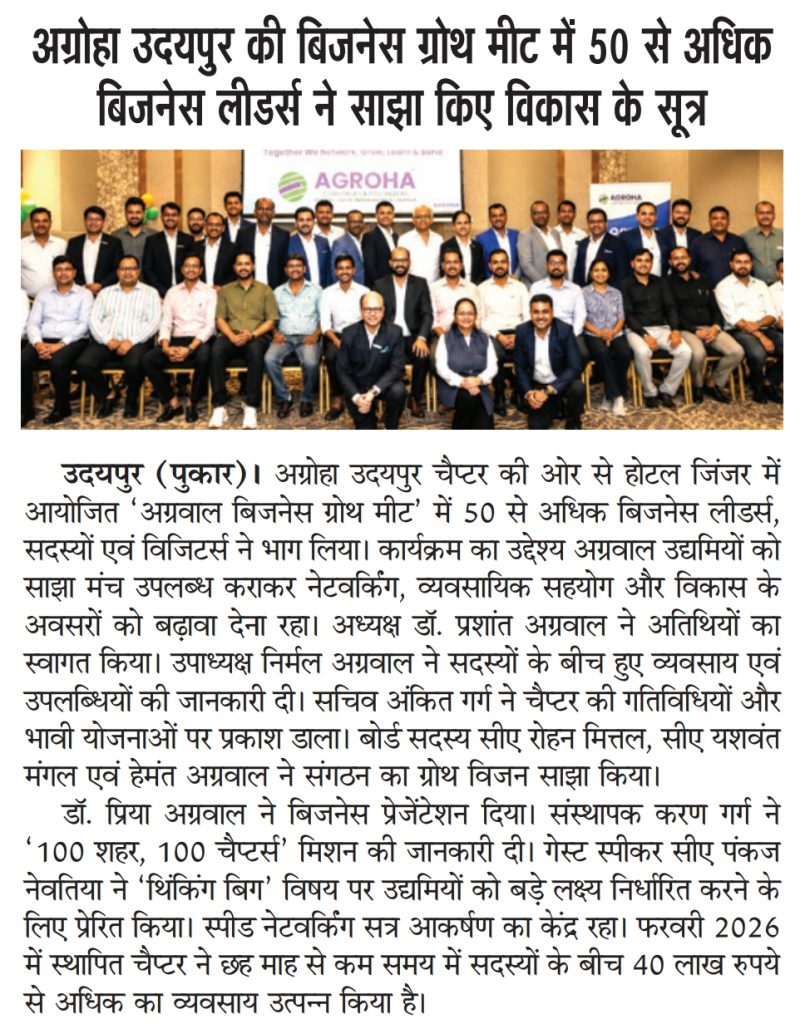 अग्रोहा उदयपुर की बिजनेस ग्रोथ मीट में 50 से अधिक बिजनेस लीडर्स ने साझा किए विकास के सूत्र

Together We Network, Grow, Learn & Bond

AGROHA

AGROHA

उदयपुर (पुकार)। अग्रोहा उदयपुर चैप्टर की ओर से होटल जिंजर में आयोजित 'अग्रवाल बिजनेस ग्रोथ मीट' में 50 से अधिक बिजनेस लीडर्स, सदस्यों एवं विजिटर्स ने भाग लिया। कार्यक्रम का उद्देश्य अग्रवाल उद्यमियों को साझा मंच उपलब्ध कराकर नेटवर्किंग, व्यवसायिक सहयोग और विकास के अवसरों को बढ़ावा देना रहा। अध्यक्ष डॉ. प्रशांत अग्रवाल ने अतिथियों का स्वागत किया। उपाध्यक्ष निर्मल अग्रवाल ने सदस्यों के बीच हुए व्यवसाय एवं उपलब्धियों की जानकारी दी। सचिव अंकित गर्ग ने चैप्टर की गतिविधियों और भावी योजनाओं पर प्रकाश डाला। बोर्ड सदस्य सीए रोहन मित्तल, सीए यशवंत मंगल एवं हेमंत अग्रवाल ने संगठन का ग्रोथ विजन साझा किया।

डॉ. प्रिया अग्रवाल ने बिजनेस प्रेजेंटेशन दिया। संस्थापक करण गर्ग ने '100 शहर, 100 चैप्टर्स' मिशन की जानकारी दी। गेस्ट स्पीकर सीए पंकज नेवतिया ने 'थिंकिंग बिग' विषय पर उद्यमियों को बड़े लक्ष्य निर्धारित करने के लिए प्रेरित किया। स्पीड नेटवर्किंग सत्र आकर्षण का केंद्र रहा। फरवरी 2026 में स्थापित चैप्टर ने छह माह से कम समय में सदस्यों के बीच 40 लाख रुपये से अधिक का व्यवसाय उत्पन्न किया है।